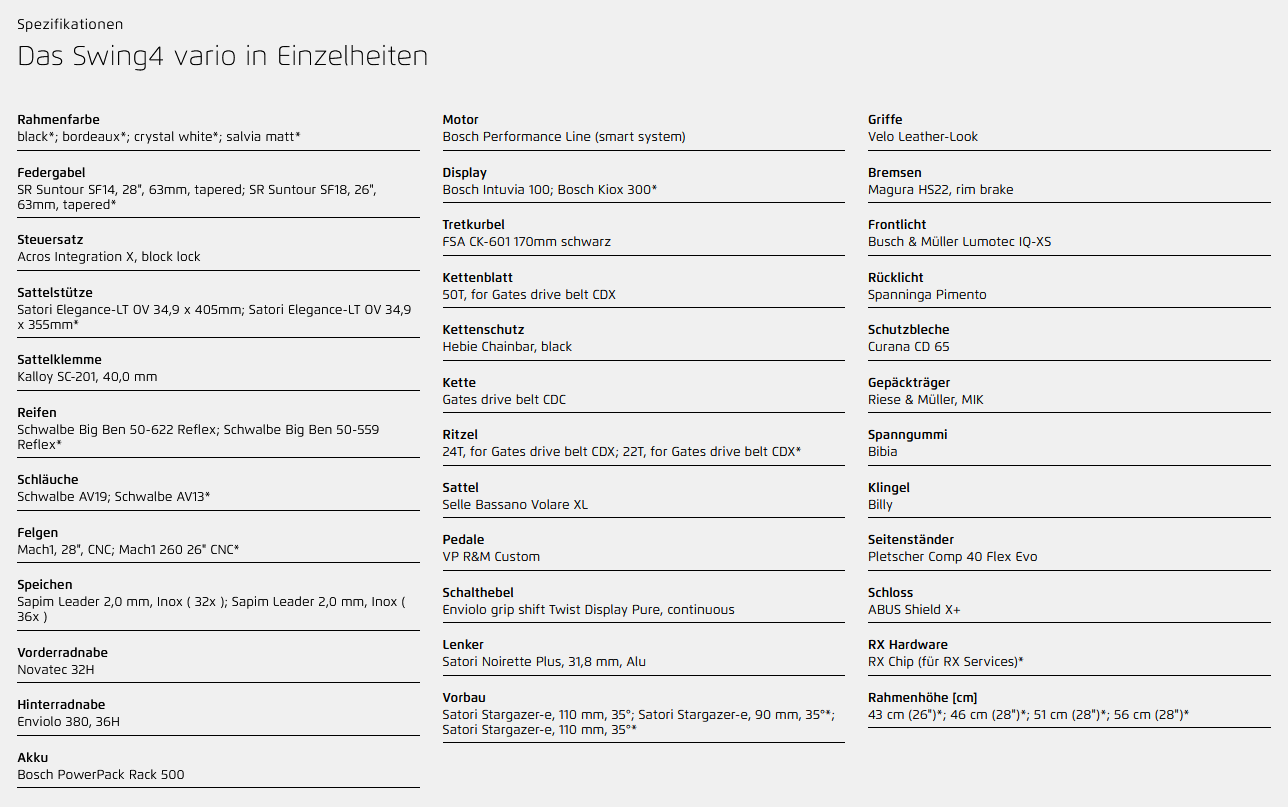 Spezifikationen

Das Swing4 vario in Einzelheiten

**Rahmenfarbe**
black*; bordeaux*; crystal white*; salvia matt*

**Federgabel**
SR Suntour SF14, 28", 63mm, tapered; SR Suntour SF18, 26", 63mm, tapered*

**Steuersatz**
Acros Integration X, block lock

**Sattelstütze**
Satori Elegance-LT OV 34,9 x 405mm; Satori Elegance-LT OV 34,9 x 355mm*

**Sattelklemme**
Kalloy SC-201, 40,0 mm

**Reifen**
Schwalbe Big Ben 50-622 Reflex; Schwalbe Big Ben 50-559 Reflex*

**Schläuche**
Schwalbe AV19; Schwalbe AV13*

**Felgen**
Mach1, 28", CNC; Mach1 260 26" CNC*

**Speichen**
Sapim Leader 2,0 mm, Inox ( 32x ); Sapim Leader 2,0 mm, Inox ( 36x )

**Vorderradnabe**
Novatec 32H

**Hinterradnabe**
Enviolo 380, 36H

**Akku**
Bosch PowerPack Rack 500

**Motor**
Bosch Performance Line (smart system)

**Display**
Bosch Intuvia 100; Bosch Kiox 300*

**Tretkurbel**
FSA CK-601 170mm schwarz

**Kettenblatt**
50T, for Gates drive belt CDX

**Kettenschutz**
Hebie Chainbar, black

**Kette**
Gates drive belt CDC

**Ritzel**
24T, for Gates drive belt CDX; 22T, for Gates drive belt CDX*

**Sattel**
Selle Bassano Volare XL

**Pedale**
VP R&M Custom

**Schalthebel**
Enviolo grip shift Twist Display Pure, continuous

**Lenker**
Satori Noirette Plus, 31,8 mm, Alu

**Vorbau**
Satori Stargazer-e, 110 mm, 35°; Satori Stargazer-e, 90 mm, 35°*; Satori Stargazer-e, 110 mm, 35°*

**Griffe**
Velo Leather-Look

**Bremsen**
Magura HS22, rim brake

**Frontlicht**
Busch & Müller Lumotec IQ-XS

**Rücklicht**
Spanninga Pimento

**Schutzbleche**
Curana CD 65

**Gepäckträger**
Riese & Müller, MIK

**Spanngummi**
Bibia

**Klingel**
Billy

**Seitenständer**
Pletscher Comp 40 Flex Evo

**Schloss**
ABUS Shield X+

**RX Hardware**
RX Chip (für RX Services)*

**Rahmenhöhe [cm]**
43 cm (26")*; 46 cm (28")*; 51 cm (28")*; 56 cm (28")*